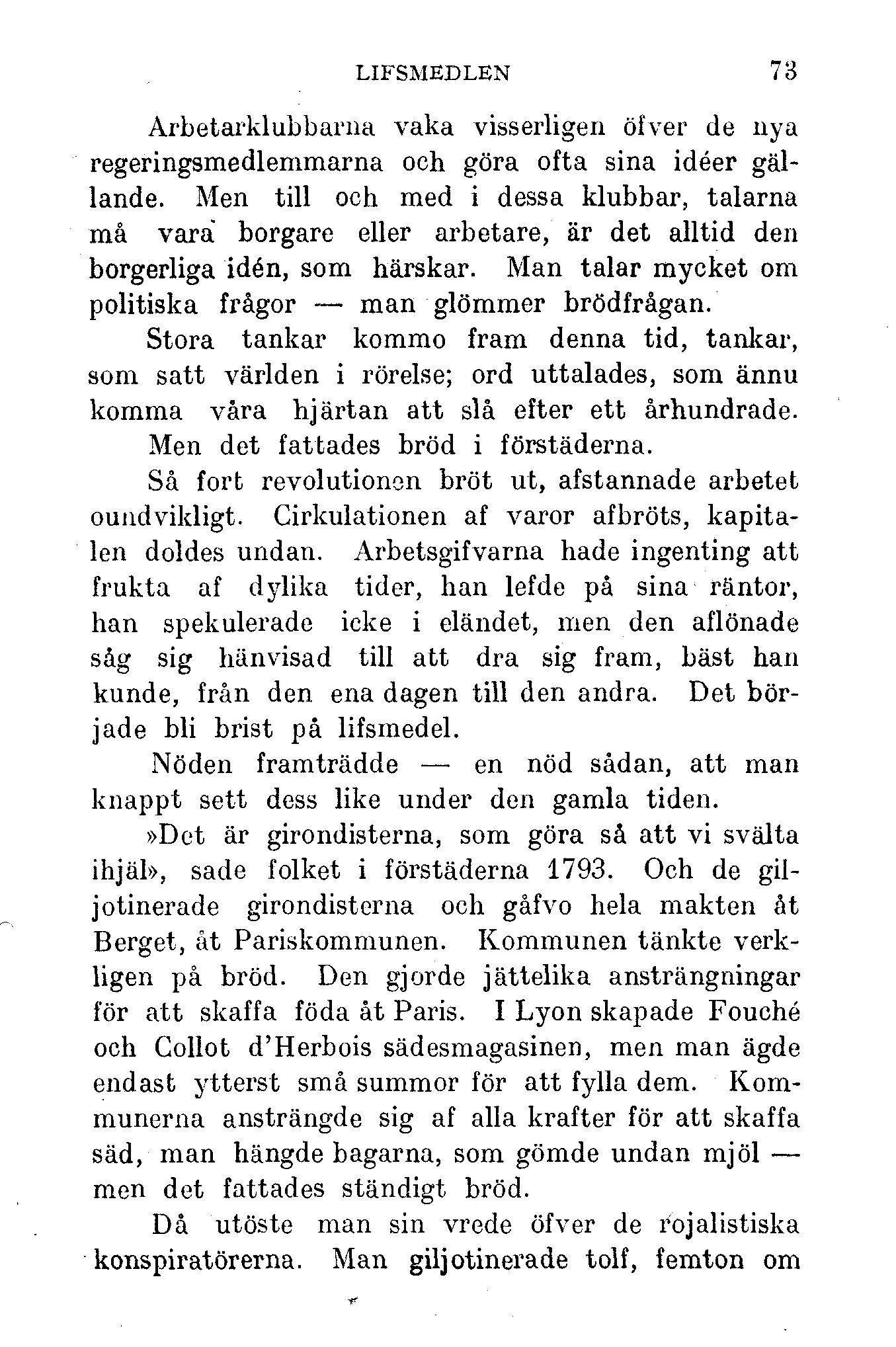 LIFSMEDLEN 73

Arbetarklubbarna vaka visserligen öfver de nya regeringsmedlemmarna och göra ofta sina idéer gällande. Men till och med i dessa klubbar, talarna må vara borgare eller arbetare, är det alltid den borgerliga idén, som härskar. Man talar mycket om politiska frågor — man glömmer brödfrågan.

Stora tankar kommo fram denna tid, tankar, som satt världen i rörelse; ord uttalades, som ännu komma våra hjärtan att slå efter ett århundrade.

Men det fattades bröd i förstäderna.

Så fort revolutionen bröt ut, afstannade arbetet oundvikligt. Cirkulationen af varor afbröts, kapitalen doldes undan. Arbetsgifvarna hade ingenting att frukta af dylika tider, han lefde på sina räntor, han spekulerade icke i eländet, men den aflönade såg sig hänvisad till att dra sig fram, bäst han kunde, från den ena dagen till den andra. Det började bli brist på lifsmedel.

Nöden framträdde — en nöd sådan, att man knappt sett dess like under den gamla tiden.

»Det är girondisterna, som göra så att vi svälta ihjäl», sade folket i förstäderna 1793. Och de giljotinerade girondisterna och gåfvo hela makten åt Berget, åt Pariskommunen. Kommunen tänkte verkligen på bröd. Den gjorde jättelika ansträngningar för att skaffa föda åt Paris. I Lyon skapade Fouché och Collot d'Herbois sädesmagasinen, men man ägde endast ytterst små summor för att fylla dem. Kommunerna ansträngde sig af alla krafter för att skaffa säd, man hängde bagarna, som gömde undan mjöl — men det fattades ständigt bröd.

Då utöste man sin vrede öfver de rojalistiska konspiratörerna. Man giljotinerade tolf, femton om